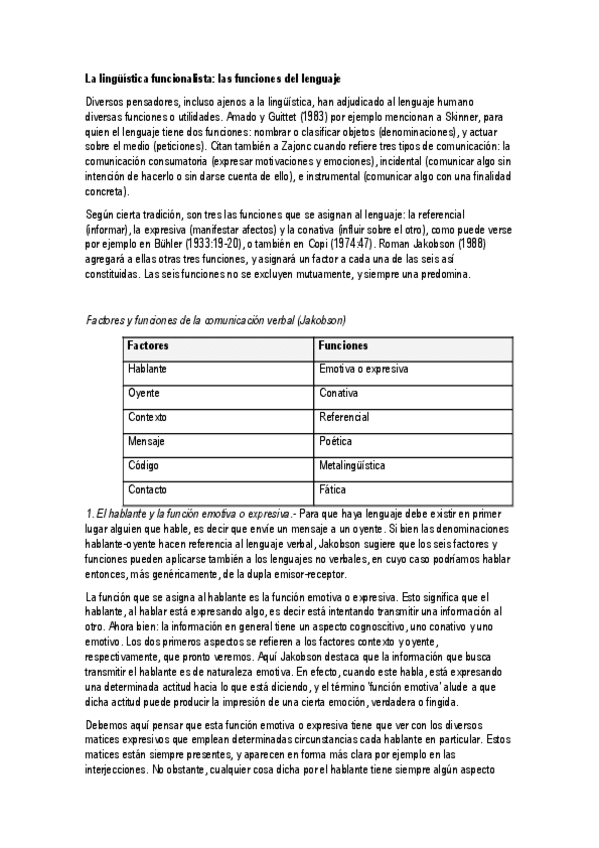 La lingüística funcionalista: las funciones del lenguaje

Diversos pensadores, incluso ajenos a la lingüística, han adjudicado al lenguaje humano diversas funciones o utilidades. Amado y Guittet (1983) por ejemplo mencionan a Skinner, para quien el lenguaje tiene dos funciones: nombrar o clasificar objetos (denominaciones), y actuar sobre el medio (peticiones). Citan también a Zajonc cuando refiere tres tipos de comunicación: la comunicación consumatoria (expresar motivaciones y emociones), incidental (comunicar algo sin intención de hacerlo o sin darse cuenta de ello), e instrumental (comunicar algo con una finalidad concreta).

Según cierta tradición, son tres las funciones que se asignan al lenguaje: la referencial (informar), la expresiva (manifestar afectos) y la conativa (influir sobre el otro), como puede verse por ejemplo en Bühler (1933:19-20), o también en Copi (1974:47). Roman Jakobson (1988) agregará a ellas otras tres funciones, y asignará un factor a cada una de las seis así constituidas. Las seis funciones no se excluyen mutuamente, y siempre una predomina.

Factores y funciones de la comunicación verbal (Jakobson)

| Factores | Funciones |
|---|---|
| Hablante | Emotiva o expresiva |
| Oyente | Conativa |
| Contexto | Referencial |
| Mensaje | Poética |
| Código | Metalingüística |
| Contacto | Fática |

1. El hablante y la función emotiva o expresiva.- Para que haya lenguaje debe existir en primer lugar alguien que hable, es decir que envíe un mensaje a un oyente. Si bien las denominaciones hablante-oyente hacen referencia al lenguaje verbal, Jakobson sugiere que los seis factores y funciones pueden aplicarse también a los lenguajes no verbales, en cuyo caso podríamos hablar entonces, más genéricamente, de la dupla emisor-receptor.

La función que se asigna al hablante es la función emotiva o expresiva. Esto significa que el hablante, al hablar está expresando algo, es decir está intentando transmitir una información al otro. Ahora bien: la información en general tiene un aspecto cognoscitivo, uno conativo y uno emotivo. Los dos primeros aspectos se refieren a los factores contexto y oyente, respectivamente, que pronto veremos. Aquí Jakobson destaca que la información que busca transmitir el hablante es de naturaleza emotiva. En efecto, cuando este habla, está expresando una determinada actitud hacia lo que está diciendo, y el término 'función emotiva' alude a que dicha actitud puede producir la impresión de una cierta emoción, verdadera o fingida.

Debemos aquí pensar que esta función emotiva o expresiva tiene que ver con los diversos matices expresivos que emplean determinadas circunstancias cada hablante en particular. Estos matices están siempre presentes, y aparecen en forma más clara por ejemplo en las interjecciones. No obstante, cualquier cosa dicha por el hablante tiene siempre algún aspecto